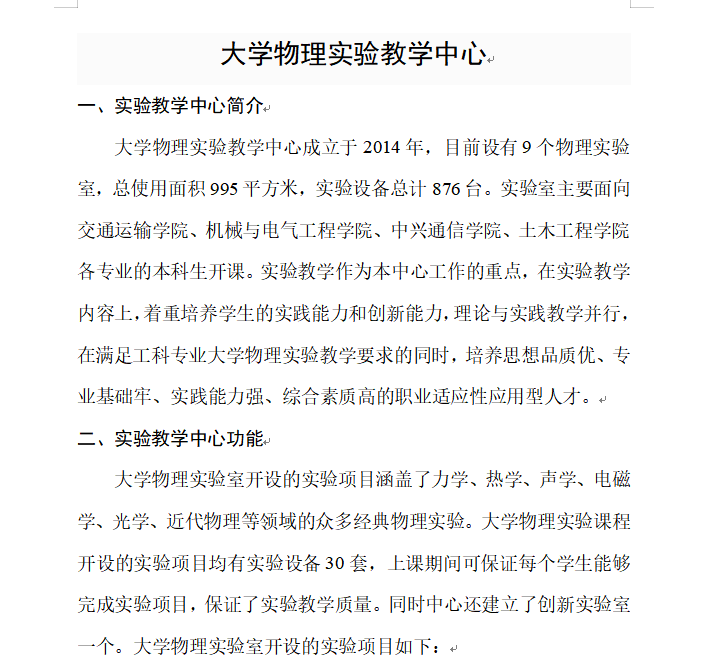 大学物理实验教学中心

一、实验教学中心简介

大学物理实验教学中心成立于 2014 年，目前设有 9 个物理实验室，总使用面积 995 平方米，实验设备总计 876 台。实验室主要面向交通运输学院、机械与电气工程学院、中兴通信学院、土木工程学院各专业的本科生开课。实验教学作为本中心工作的重点，在实验教学内容上，着重培养学生的实践能力和创新能力，理论与实践教学并行，在满足工科专业大学物理实验教学要求的同时，培养思想品质优、专业基础牢、实践能力强、综合素质高的职业适应性应用型人才。

二、实验教学中心功能

大学物理实验室开设的实验项目涵盖了力学、热学、声学、电磁学、光学、近代物理等领域的众多经典物理实验。大学物理实验课程开设的实验项目均有实验设备 30 套，上课期间可保证每个学生能够完成实验项目，保证了实验教学质量。同时中心还建立了创新实验室一个。大学物理实验室开设的实验项目如下：